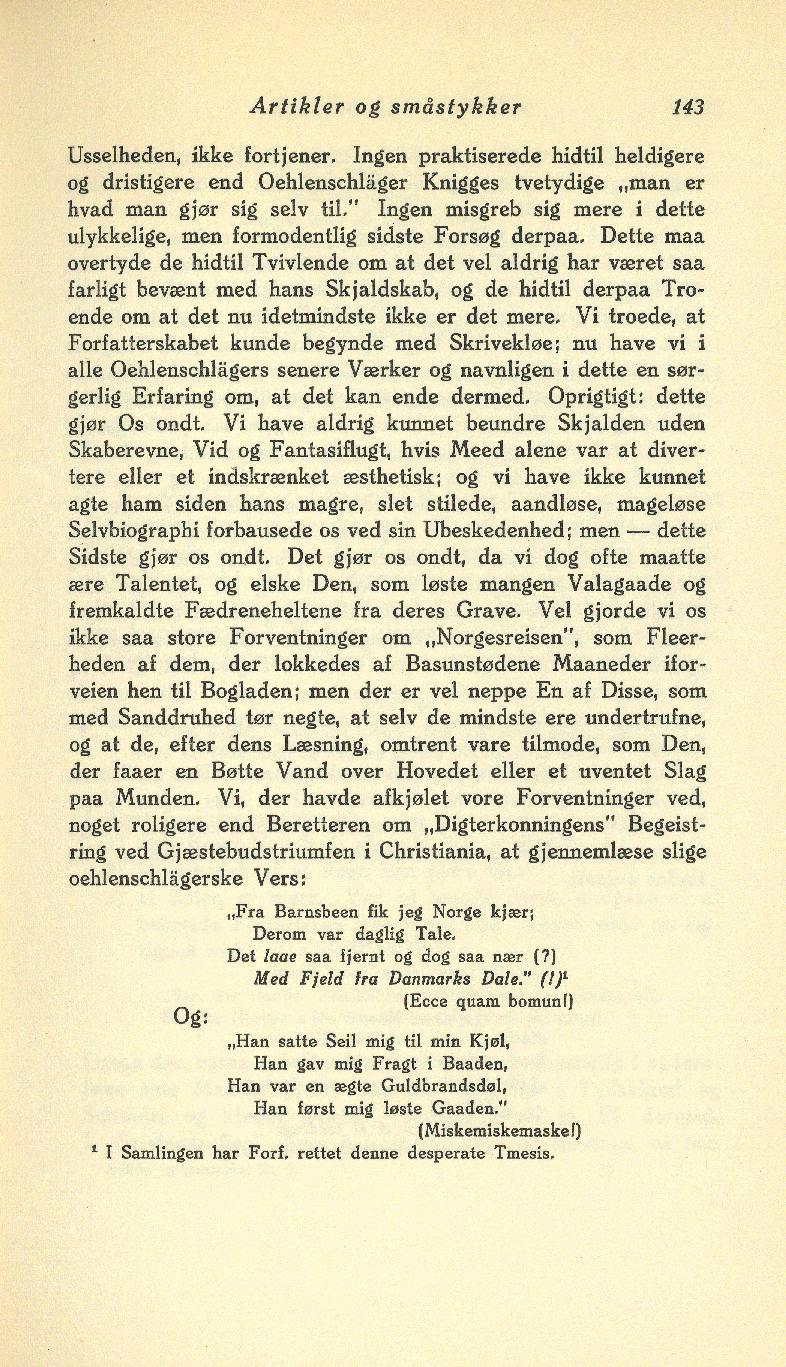 Artikler og småstykker 143

Usselheden, ikke fortjener. Ingen praktiserede hidtil heldigere og dristigere end Oehlenschläger Knigges tvetydige „man er hvad man gjør sig selv til." Ingen misgreb sig mere i dette ulykkelige, men formodentlig sidste Forsøg derpaa. Dette maa overtyde de hidtil Tvivlende om at det vel aldrig har været saa farligt bevænt med hans Skjaldskab, og de hidtil derpaa Troende om at det nu idetmindste ikke er det mere. Vi troede, at Forfatterskabet kunde begynde med Skrivekløe; nu have vi i alle Oehlenschlägers senere Værker og navnligen i dette en sørgerlig Erfaring om, at det kan ende dermed. Oprigtigt: dette gjør Os ondt. Vi have aldrig kunnet beundre Skjalden uden Skaberevne, Vid og Fantasiflugt, hvis Meed alene var at divertere eller et indskrænket æsthetisk; og vi have ikke kunnet agte ham siden hans magre, slet stilede, aandløse, mageløse Selvbiographi forbausede os ved sin Ubeskedenhed; men — dette Sidste gjør os ondt. Det gjør os ondt, da vi dog ofte maatte ære Talentet, og elske Den, som løste mangen Valagaade og fremkaldte Fædreneheltene fra deres Grave. Vel gjorde vi os ikke saa store Forventninger om „Norgesreisen", som Fleerheden af dem, der lokkedes af Basunstødene Maaneder iforveien hen til Bogladen; men der er vel neppe En af Disse, som med Sanddruhed tør negte, at selv de mindste ere undertrufne, og at de, efter dens Læsning, omtrent vare tilmode, som Den, der faaer en Bøtte Vand over Hovedet eller et uventet Slag paa Munden. Vi, der havde afkjølet vore Forventninger ved, noget roligere end Beretteren om „Digterkonningens" Begeistring ved Gjæstebudstriumfen i Christiania, at gjennemlæse slige oehlenschlägerske Vers:

„Fra Barnsbeen fik jeg Norge kjær;
Derom var daglig Tale.
Det laae saa fjernt og dog saa nær (?)
Med Fjeld fra Danmarks Dale." (!)$^1$
(Ecce quam bomun!)

Og:

„Han satte Seil mig til min Kjøl,
Han gav mig Fragt i Baaden,
Han var en ægte Guldbrandsdøl,
Han først mig løste Gaaden."
(Miskemiskemaske!)

$^1$ I Samlingen har Forf. rettet denne desperate Tmesis.